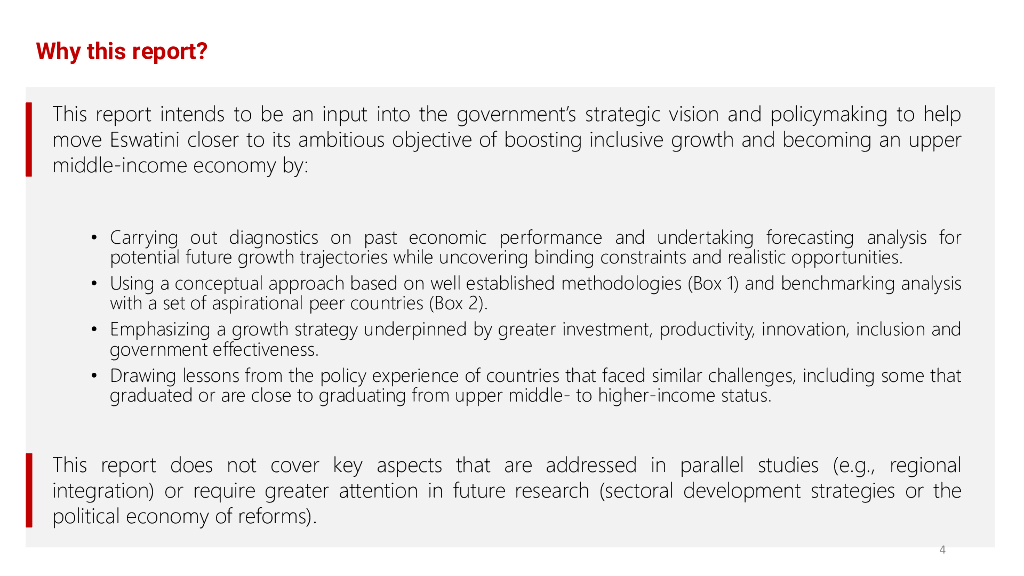 Why this report?

This report intends to be an input into the government's strategic vision and policymaking to help move Eswatini closer to its ambitious objective of boosting inclusive growth and becoming an upper middle-income economy by:

• Carrying out diagnostics on past economic performance and undertaking forecasting analysis for potential future growth trajectories while uncovering binding constraints and realistic opportunities.
• Using a conceptual approach based on well established methodologies (Box 1) and benchmarking analysis with a set of aspirational peer countries (Box 2).
• Emphasizing a growth strategy underpinned by greater investment, productivity, innovation, inclusion and government effectiveness.
• Drawing lessons from the policy experience of countries that faced similar challenges, including some that graduated or are close to graduating from upper middle- to higher-income status.

This report does not cover key aspects that are addressed in parallel studies (e.g., regional integration) or require greater attention in future research (sectoral development strategies or the political economy of reforms).

4